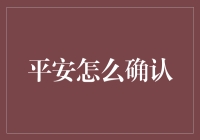 平安怎么确认